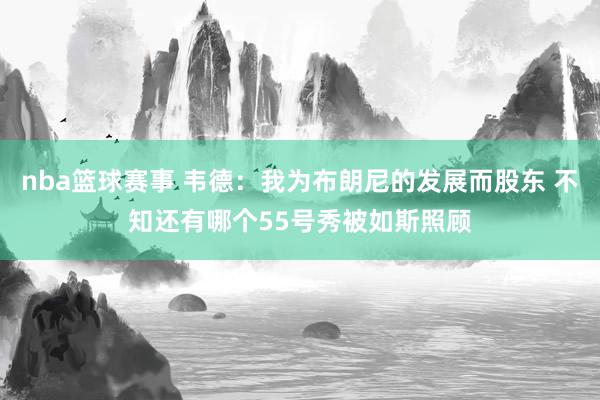 nba篮球赛事 韦德：我为布朗尼的发展而股东 不知还有哪个55号秀被如斯照顾